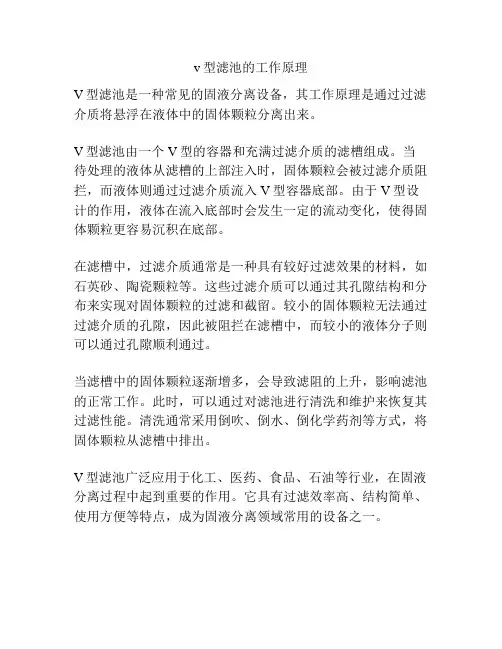 v型滤池的工作原理

V型滤池是一种常见的固液分离设备，其工作原理是通过过滤介质将悬浮在液体中的固体颗粒分离出来。

V型滤池由一个V型的容器和充满过滤介质的滤槽组成。当待处理的液体从滤槽的上部注入时，固体颗粒会被过滤介质阻拦，而液体则通过过滤介质流入V型容器底部。由于V型设计的作用，液体在流入底部时会发生一定的流动变化，使得固体颗粒更容易沉积在底部。

在滤槽中，过滤介质通常是一种具有较好过滤效果的材料，如石英砂、陶瓷颗粒等。这些过滤介质可以通过其孔隙结构和分布来实现对固体颗粒的过滤和截留。较小的固体颗粒无法通过过滤介质的孔隙，因此被阻拦在滤槽中，而较小的液体分子则可以通过孔隙顺利通过。

当滤槽中的固体颗粒逐渐增多，会导致滤阻的上升，影响滤池的正常工作。此时，可以通过对滤池进行清洗和维护来恢复其过滤性能。清洗通常采用倒吹、倒水、倒化学药剂等方式，将固体颗粒从滤槽中排出。

V型滤池广泛应用于化工、医药、食品、石油等行业，在固液分离过程中起到重要的作用。它具有过滤效率高、结构简单、使用方便等特点，成为固液分离领域常用的设备之一。